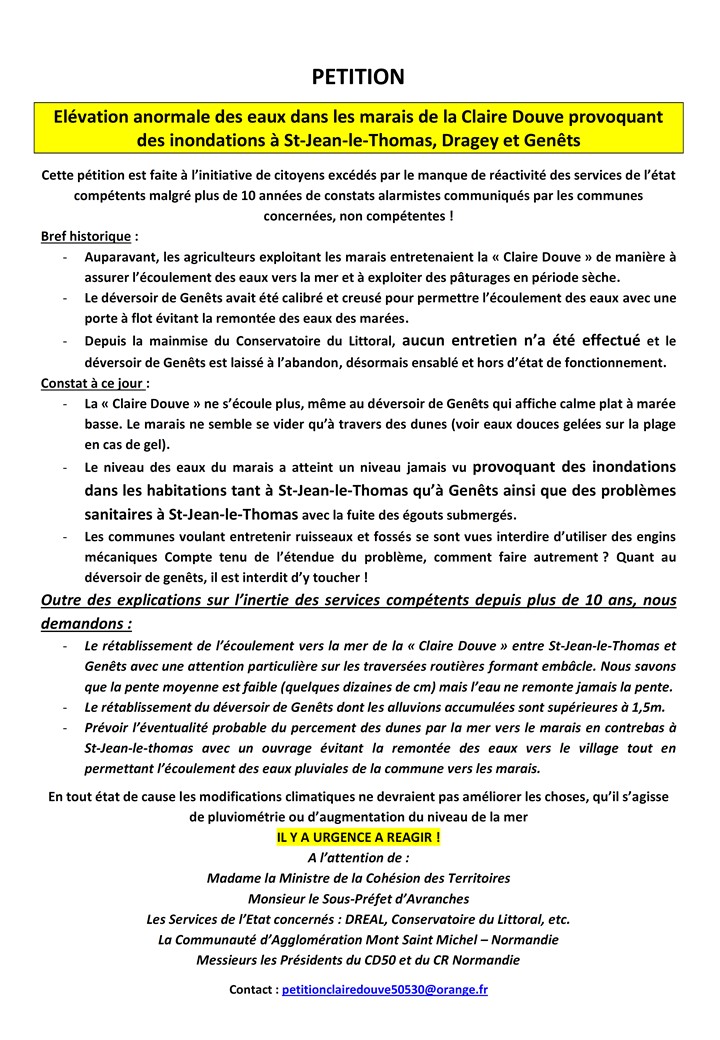 PETITION

Elévation anormale des eaux dans les marais de la Claire Douve provoquant des inondations à St-Jean-le-Thomas, Dragey et Genêts

Cette pétition est faite à l'initiative de citoyens excédés par le manque de réactivité des services de l'état compétents malgré plus de 10 années de constats alarmistes communiqués par les communes concernées, non compétentes !

Bref historique :

- Auparavant, les agriculteurs exploitant les marais entretenaient la « Claire Douve » de manière à assurer l'écoulement des eaux vers la mer et à exploiter des pâturages en période sèche.
- Le déversoir de Genêts avait été calibré et creusé pour permettre l'écoulement des eaux avec une porte à flot évitant la remontée des eaux des marées.
- Depuis la mainmise du Conservatoire du Littoral, aucun entretien n'a été effectué et le déversoir de Genêts est laissé à l'abandon, désormais ensablé et hors d'état de fonctionnement.

Constat à ce jour :

- La « Claire Douve » ne s'écoule plus, même au déversoir de Genêts qui affiche calme plat à marée basse. Le marais ne semble se vider qu'à travers des dunes (voir eaux douces gelées sur la plage en cas de gel).
- Le niveau des eaux du marais a atteint un niveau jamais vu provoquant des inondations dans les habitations tant à St-Jean-le-Thomas qu'à Genêts ainsi que des problèmes sanitaires à St-Jean-le-Thomas avec la fuite des égouts submergés.
- Les communes voulant entretenir ruisseaux et fossés se sont vues interdire d'utiliser des engins mécaniques Compte tenu de l'étendue du problème, comment faire autrement ? Quant au déversoir de genêts, il est interdit d'y toucher !

Outre des explications sur l'inertie des services compétents depuis plus de 10 ans, nous demandons :

- Le rétablissement de l'écoulement vers la mer de la « Claire Douve » entre St-Jean-le-Thomas et Genêts avec une attention particulière sur les traversées routières formant embâcle. Nous savons que la pente moyenne est faible (quelques dizaines de cm) mais l'eau ne remonte jamais la pente.
- Le rétablissement du déversoir de Genêts dont les alluvions accumulées sont supérieures à 1,5m.
- Prévoir l'éventualité probable du percement des dunes par la mer vers le marais en contrebas à St-Jean-le-thomas avec un ouvrage évitant la remontée des eaux vers le village tout en permettant l'écoulement des eaux pluviales de la commune vers les marais.

En tout état de cause les modifications climatiques ne devraient pas améliorer les choses, qu'il s'agisse de pluviométrie ou d'augmentation du niveau de la mer

IL Y A URGENCE A REAGIR !
A l'attention de :
Madame la Ministre de la Cohésion des Territoires
Monsieur le Sous-Préfet d'Avranches
Les Services de l'Etat concernés : DREAL, Conservatoire du Littoral, etc.
La Communauté d'Agglomération Mont Saint Michel – Normandie
Messieurs les Présidents du CD50 et du CR Normandie

Contact : petitionclairedouve50530@orange.fr